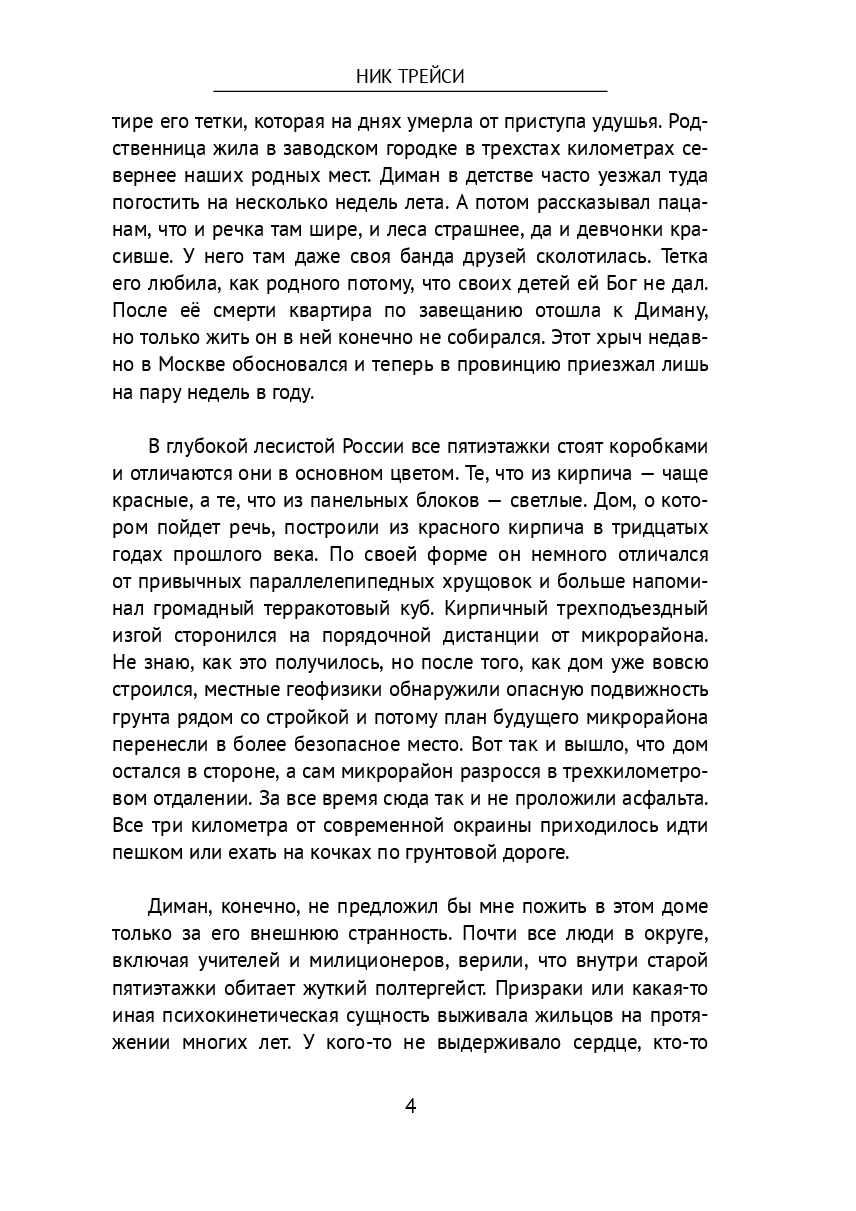 НИК ТРЕЙСИ

тире его тетки, которая на днях умерла от приступа удушья. Родственница жила в заводском городке в трехстах километрах севернее наших родных мест. Диман в детстве часто уезжал туда погостить на несколько недель лета. А потом рассказывал пацанам, что и речка там шире, и леса страшнее, да и девчонки красивше. У него там даже своя банда друзей сколотилась. Тетка его любила, как родного потому, что своих детей ей Бог не дал. После её смерти квартира по завещанию отошла к Диману, но только жить он в ней конечно не собирался. Этот хрыч недавно в Москве обосновался и теперь в провинцию приезжал лишь на пару недель в году.

В глубокой лесистой России все пятиэтажки стоят коробками и отличаются они в основном цветом. Те, что из кирпича — чаще красные, а те, что из панельных блоков — светлые. Дом, о котором пойдет речь, построили из красного кирпича в тридцатых годах прошлого века. По своей форме он немного отличался от привычных параллелепипедных хрущовок и больше напоминал громадный терракотовый куб. Кирпичный трехподъездный изгой сторонился на порядочной дистанции от микрорайона. Не знаю, как это получилось, но после того, как дом уже вовсю строился, местные геофизики обнаружили опасную подвижность грунта рядом со стройкой и потому план будущего микрорайона перенесли в более безопасное место. Вот так и вышло, что дом остался в стороне, а сам микрорайон разросся в трехкилометровом отдалении. За все время сюда так и не проложили асфальта. Все три километра от современной окраины приходилось идти пешком или ехать на кочках по грунтовой дороге.

Диман, конечно, не предложил бы мне пожить в этом доме только за его внешнюю странность. Почти все люди в округе, включая учителей и милиционеров, верили, что внутри старой пятиэтажки обитает жуткий полтергейст. Призраки или какая-то иная психокинетическая сущность выживала жильцов на протяжении многих лет. У кого-то не выдерживало сердце, кто-то

4